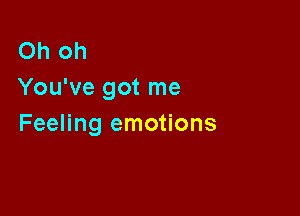 Oh oh
You've got me
Feeling emotions